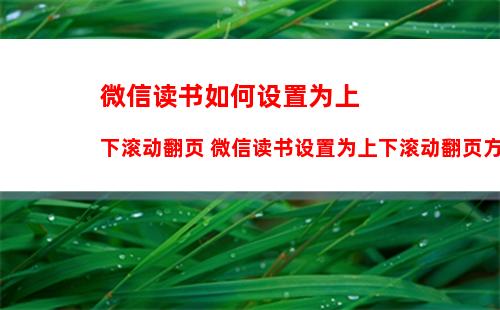 微信读书如何设置为上

下滚动翻页 微信读书设置为上下滚动翻页方